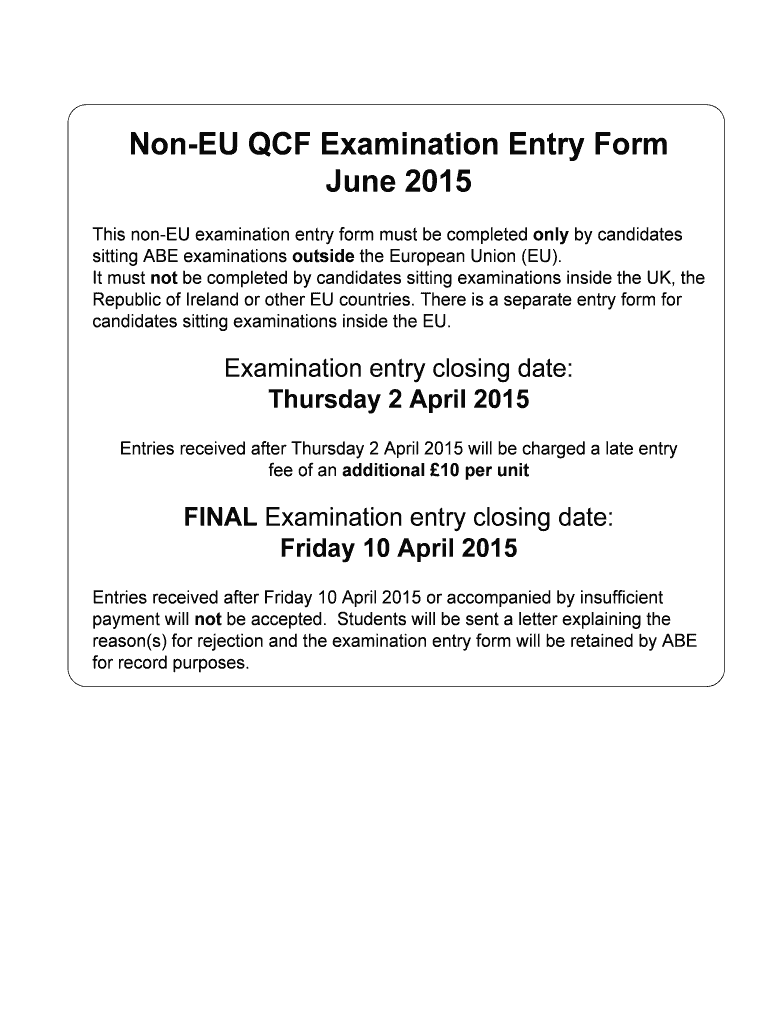 Non-EU QCF Examination Entry Form
June 2015

This non-EU examination entry form must be completed only by candidates sitting ABE examinations outside the European Union (EU).
It must not be completed by candidates sitting examinations inside the UK, the Republic of Ireland or other EU countries. There is a separate entry form for candidates sitting examinations inside the EU.

Examination entry closing date:
Thursday 2 April 2015

Entries received after Thursday 2 April 2015 will be charged a late entry fee of an additional £10 per unit

FINAL Examination entry closing date:
Friday 10 April 2015

Entries received after Friday 10 April 2015 or accompanied by insufficient payment will not be accepted. Students will be sent a letter explaining the reason(s) for rejection and the examination entry form will be retained by ABE for record purposes.